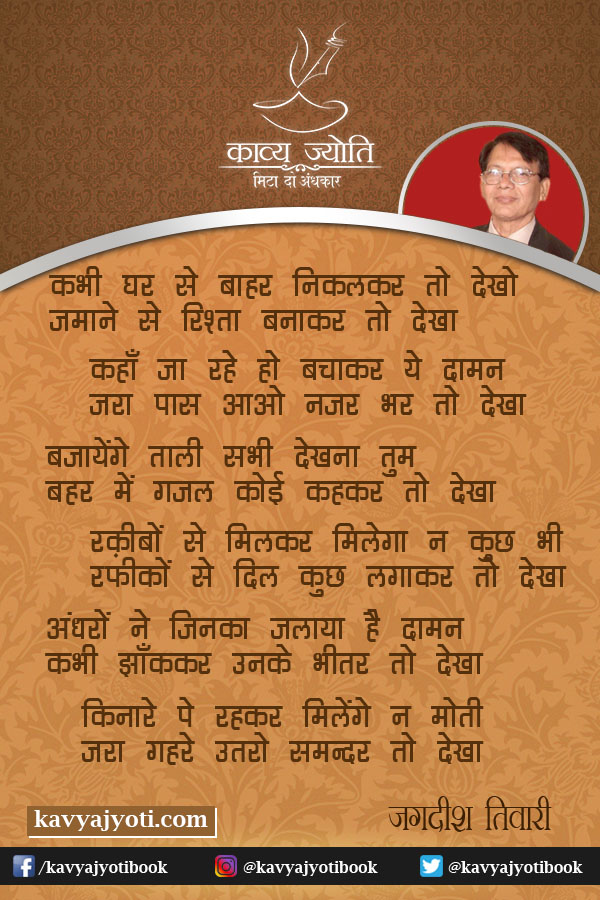 काव्य ज्योति
मिटा दो अंधकार

कभी घर से बाहर निकलकर तो देखो
जमाने से रिश्ता बनाकर तो देखा

कहाँ जा रहे हो बचाकर ये दामन
जरा पास आओ नजर भर तो देखा

बजायेंगे ताली सभी देखना तुम
बहर में गजल कोई कहकर तो देखा

रक़ीबों से मिलकर मिलेगा न कुछ भी
रफीकों से दिल कुछ लगाकर तो देखा

अंधरों ने जिनका जलाया है दामन
कभी झाँककर उनके भीतर तो देखा

किनारे पे रहकर मिलेंगे न मोती
जरा गहरे उतरो समन्दर तो देखा

kavyajyoti.com
जगदीश तिवारी

/kavyajyotibook
@kavyajyotibook
@kavyajyotibook